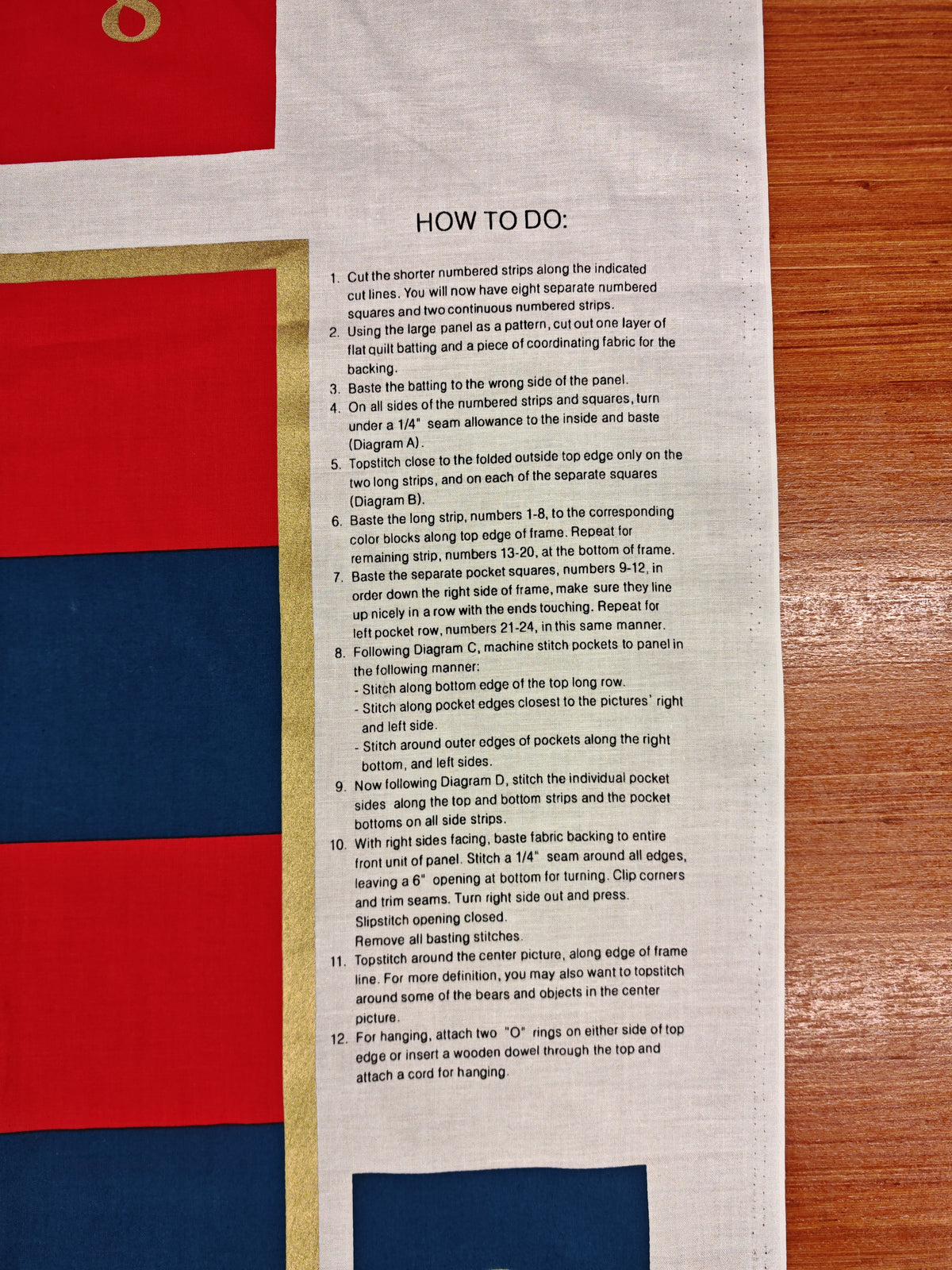 8

HOW TO DO:

1. Cut the shorter numbered strips along the indicated cut lines. You will now have eight separate numbered squares and two continuous numbered strips.
2. Using the large panel as a pattern, cut out one layer of flat quilt batting and a piece of coordinating fabric for the backing.
3. Baste the batting to the wrong side of the panel.
4. On all sides of the numbered strips and squares, turn under a 1/4" seam allowance to the inside and baste (Diagram A).
5. Topstitch close to the folded outside top edge only on the two long strips, and on each of the separate squares (Diagram B).
6. Baste the long strip, numbers 1-8, to the corresponding color blocks along top edge of frame. Repeat for remaining strip, numbers 13-20, at the bottom of frame.
7. Baste the separate pocket squares, numbers 9-12, in order down the right side of frame, make sure they line up nicely in a row with the ends touching. Repeat for left pocket row, numbers 21-24, in this same manner.
8. Following Diagram C, machine stitch pockets to panel in the following manner:
- Stitch along bottom edge of the top long row.
- Stitch along pocket edges closest to the pictures' right and left side.
- Stitch around outer edges of pockets along the right bottom, and left sides.
9. Now following Diagram D, stitch the individual pocket sides along the top and bottom strips and the pocket bottoms on all side strips.
10. With right sides facing, baste fabric backing to entire front unit of panel. Stitch a 1/4" seam around all edges, leaving a 6" opening at bottom for turning. Clip corners and trim seams. Turn right side out and press. Slipstitch opening closed.
Remove all basting stitches.
11. Topstitch around the center picture, along edge of frame line. For more definition, you may also want to topstitch around some of the bears and objects in the center picture.
12. For hanging, attach two "O" rings on either side of top edge or insert a wooden dowel through the top and attach a cord for hanging.